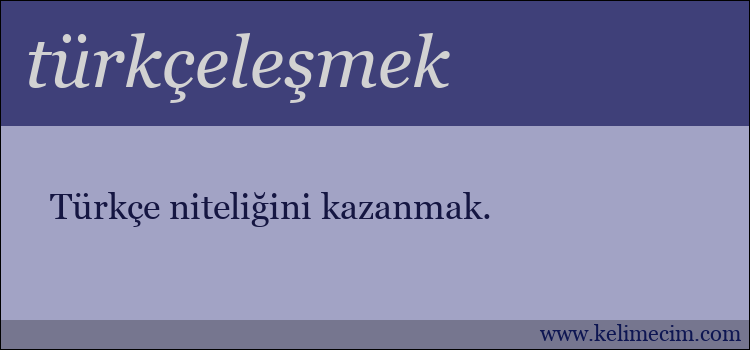 türkçeleşmek

Türkçe niteliğini kazanmak.

www.kelimecim.com